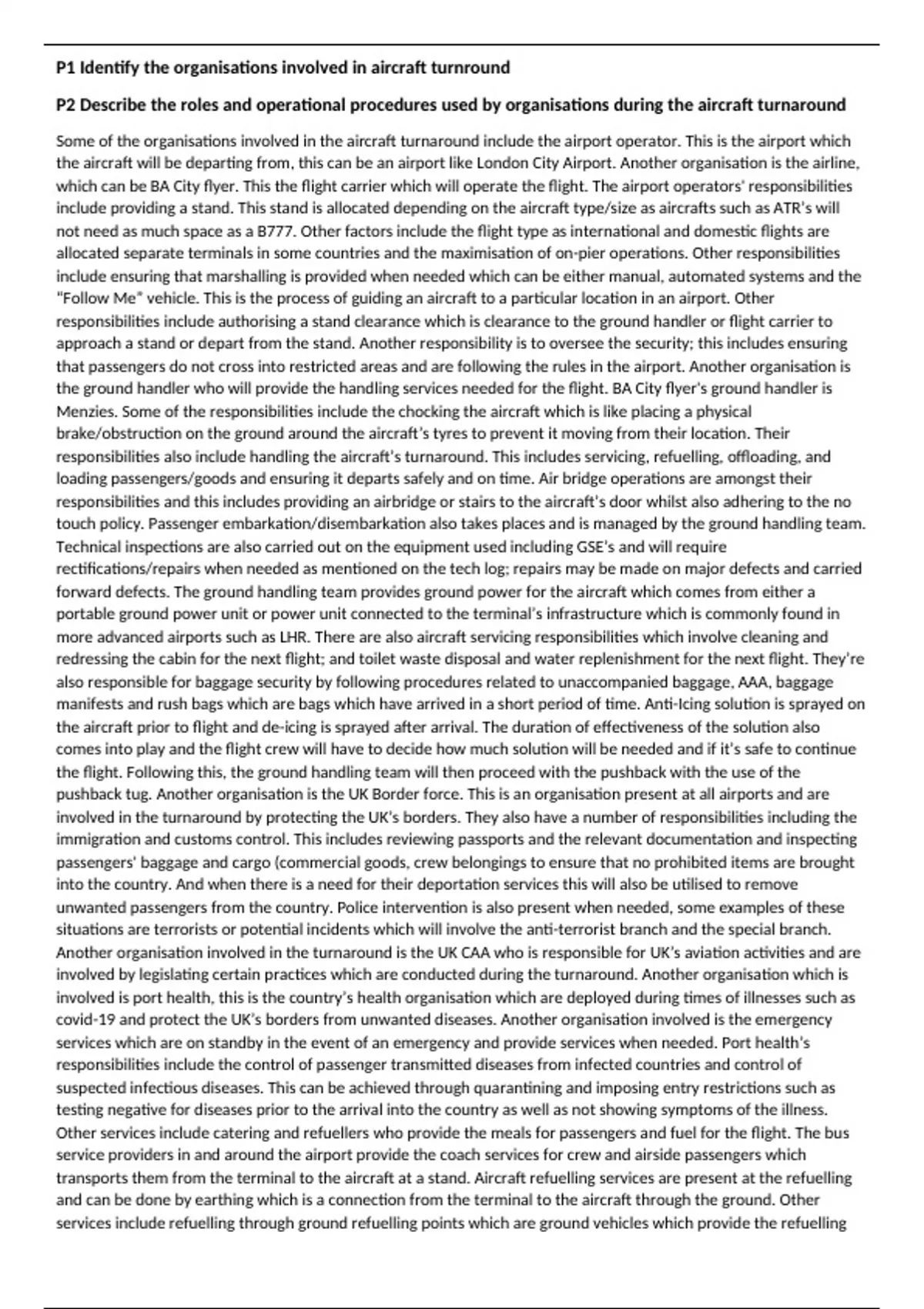 P1 Identify the organisations involved in aircraft turnround

P2 Describe the roles and operational procedures used by organisations during the aircraft turnaround

Some of the organisations involved in the aircraft turnaround include the airport operator. This is the airport which the aircraft will be departing from, this can be an airport like London City Airport. Another organisation is the airline, which can be BA City flyer. This the flight carrier which will operate the flight. The airport operators' responsibilities include providing a stand. This stand is allocated depending on the aircraft type/size as aircrafts such as ATR's will not need as much space as a B777. Other factors include the flight type as international and domestic flights are allocated separate terminals in some countries and the maximisation of on-pier operations. Other responsibilities include ensuring that marshalling is provided when needed which can be either manual, automated systems and the "Follow Me" vehicle. This is the process of guiding an aircraft to a particular location in an airport. Other responsibilities include authorising a stand clearance which is clearance to the ground handler or flight carrier to approach a stand or depart from the stand. Another responsibility is to oversee the security; this includes ensuring that passengers do not cross into restricted areas and are following the rules in the airport. Another organisation is the ground handler who will provide the handling services needed for the flight. BA City flyer's ground handler is Menzies. Some of the responsibilities include the chocking the aircraft which is like placing a physical brake/obstruction on the ground around the aircraft's tyres to prevent it moving from their location. Their responsibilities also include handling the aircraft's turnaround. This includes servicing, refuelling, offloading, and loading passengers/goods and ensuring it departs safely and on time. Air bridge operations are amongst their responsibilities and this includes providing an airbridge or stairs to the aircraft's door whilst also adhering to the no touch policy. Passenger embarkation/disembarkation also takes places and is managed by the ground handling team. Technical inspections are also carried out on the equipment used including GSE's and will require rectifications/repairs when needed as mentioned on the tech log; repairs may be made on major defects and carried forward defects. The ground handling team provides ground power for the aircraft which comes from either a portable ground power unit or power unit connected to the terminal's infrastructure which is commonly found in more advanced airports such as LHR. There are also aircraft servicing responsibilities which involve cleaning and redressing the cabin for the next flight; and toilet waste disposal and water replenishment for the next flight. They're also responsible for baggage security by following procedures related to unaccompanied baggage, AAA, baggage manifests and rush bags which are bags which have arrived in a short period of time. Anti-Icing solution is sprayed on the aircraft prior to flight and de-icing is sprayed after arrival. The duration of effectiveness of the solution also comes into play and the flight crew will have to decide how much solution will be needed and if it's safe to continue the flight. Following this, the ground handling team will then proceed with the pushback with the use of the pushback tug. Another organisation is the UK Border force. This is an organisation present at all airports and are involved in the turnaround by protecting the UK's borders. They also have a number of responsibilities including the immigration and customs control. This includes reviewing passports and the relevant documentation and inspecting passengers' baggage and cargo (commercial goods, crew belongings to ensure that no prohibited items are brought into the country. And when there is a need for their deportation services this will also be utilised to remove unwanted passengers from the country. Police intervention is also present when needed, some examples of these situations are terrorists or potential incidents which will involve the anti-terrorist branch and the special branch. Another organisation involved in the turnaround is the UK CAA who is responsible for UK's aviation activities and are involved by legislating certain practices which are conducted during the turnaround. Another organisation which is involved is port health, this is the country's health organisation which are deployed during times of illnesses such as covid-19 and protect the UK's borders from unwanted diseases. Another organisation involved is the emergency services which are on standby in the event of an emergency and provide services when needed. Port health's responsibilities include the control of passenger transmitted diseases from infected countries and control of suspected infectious diseases. This can be achieved through quarantining and imposing entry restrictions such as testing negative for diseases prior to the arrival into the country as well as not showing symptoms of the illness. Other services include catering and refuellers who provide the meals for passengers and fuel for the flight. The bus service providers in and around the airport provide the coach services for crew and airside passengers which transports them from the terminal to the aircraft at a stand. Aircraft refuelling services are present at the refuelling and can be done by earthing which is a connection from the terminal to the aircraft through the ground. Other services include refuelling through ground refuelling points which are ground vehicles which provide the refuelling